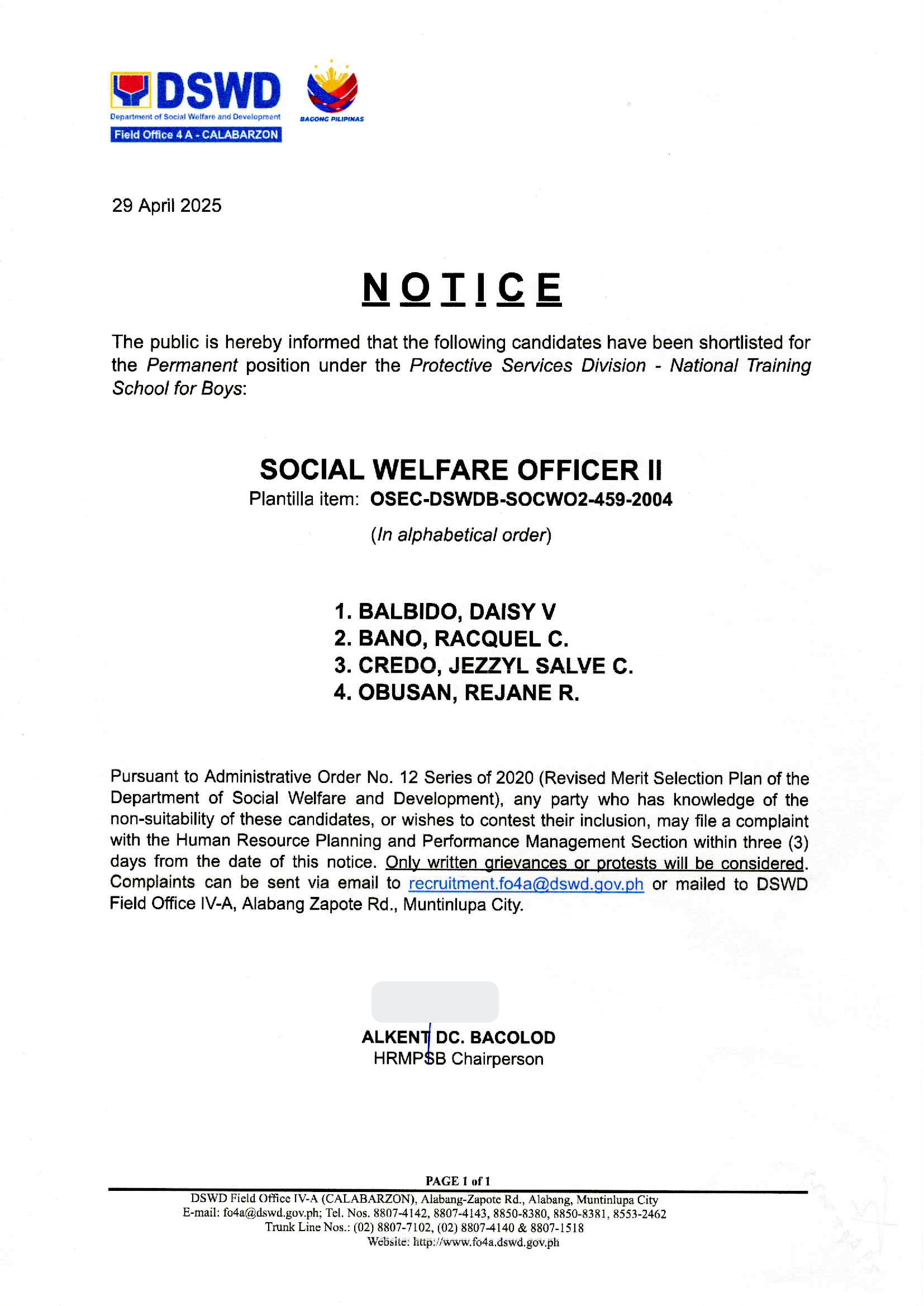 DSWD
Department of Social Welfare and Development
Field Office 4 A - CALABARZON

BAGONG PILIPINAS

29 April 2025

NOTICE

The public is hereby informed that the following candidates have been shortlisted for the Permanent position under the Protective Services Division - National Training School for Boys:

SOCIAL WELFARE OFFICER II
Plantilla item: OSEC-DSWDB-SOCWO2-459-2004

(In alphabetical order)

1. BALBIDO, DAISY V
2. BANO, RACQUEL C.
3. CREDO, JEZZYL SALVE C.
4. OBUSAN, REJANE R.

Pursuant to Administrative Order No. 12 Series of 2020 (Revised Merit Selection Plan of the Department of Social Welfare and Development), any party who has knowledge of the non-suitability of these candidates, or wishes to contest their inclusion, may file a complaint with the Human Resource Planning and Performance Management Section within three (3) days from the date of this notice. Only written grievances or protests will be considered. Complaints can be sent via email to recruitment.fo4a@dswd.gov.ph or mailed to DSWD Field Office IV-A, Alabang Zapote Rd., Muntinlupa City.

ALKENT DC. BACOLOD
HRMPSB Chairperson

PAGE 1 of 1

DSWD Field Office IV-A (CALABARZON), Alabang-Zapote Rd., Alabang, Muntinlupa City
E-mail: fo4a@dswd.gov.ph; Tel. Nos. 8807-4142, 8807-4143, 8850-8380, 8850-8381, 8553-2462
Trunk Line Nos.: (02) 8807-7102, (02) 8807-4140 & 8807-1518
Website: http://www.fo4a.dswd.gov.ph